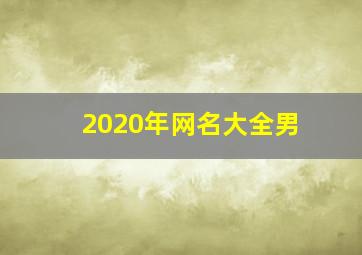 2020年网名大全男